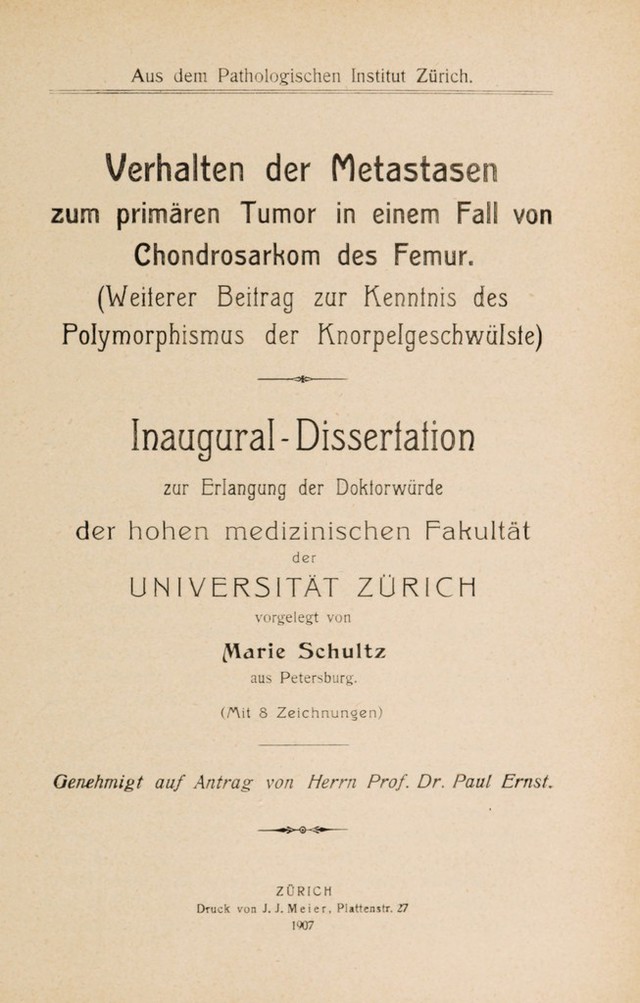 Aus dem Pathologischen Institut Zürich.

Verhalten der Metastasen zum primären Tumor in einem Fall von Chondrosarkom des Femur. (Weiterer Beitrag zur Kenntnis des Polymorphismus der Knorpelgeschwülste)

Inaugural-Dissertation

zur Erlangung der Doktorwürde

der hohen medizinischen Fakultät

der

UNIVERSITÄT ZÜRICH

vorgelegt von

Marie Schultz

aus Petersburg.

(Mit 8 Zeichnungen)

Genehmigt auf Antrag von Herrn Prof. Dr. Paul Ernst.

ZÜRICH

Druck von J. J. Meier, Plattenstr. 27

1907